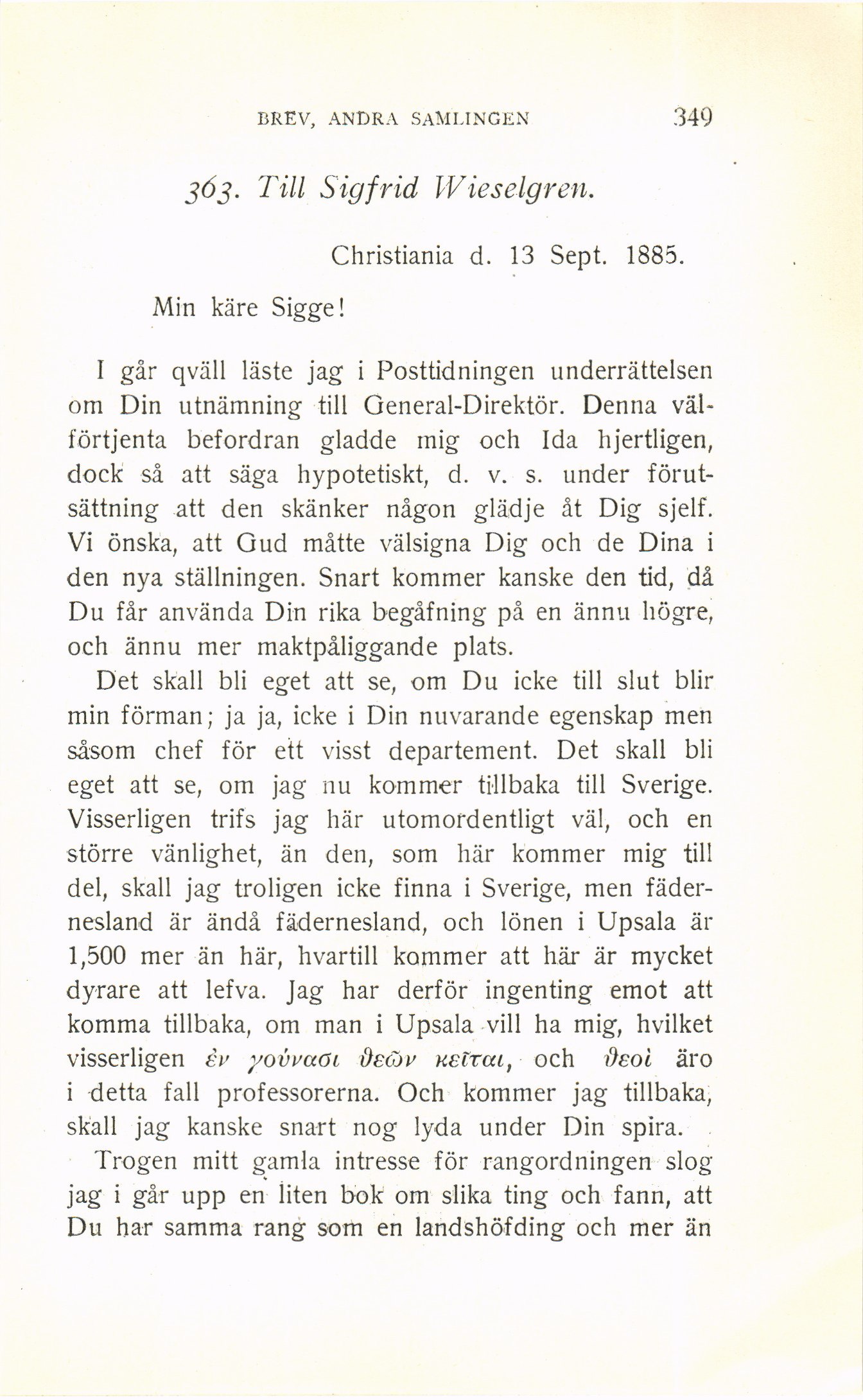 BREV, ANDRA SAMLINGEN 349

363. Till Sigfrid Wieselgren.

Christiania d. 13 Sept. 1885.

Min käre Sigge!

I går qväll läste jag i Posttidningen underrättelsen om Din utnämning till General-Direktör. Denna välförtjenta befordran gladde mig och Ida hjertligen, dock så att säga hypotetiskt, d. v. s. under förutsättning att den skänker någon glädje åt Dig sjelf. Vi önska, att Gud måtte välsigna Dig och de Dina i den nya ställningen. Snart kommer kanske den tid, då Du får använda Din rika begåfning på en ännu högre, och ännu mer maktpåliggande plats.

Det skall bli eget att se, om Du icke till slut blir min förman; ja ja, icke i Din nuvarande egenskap men såsom chef för ett visst departement. Det skall bli eget att se, om jag nu kommer tillbaka till Sverige. Visserligen trifs jag här utomordentligt väl, och en större vänlighet, än den, som här kommer mig till del, skall jag troligen icke finna i Sverige, men fädernesland är ändå fädernesland, och lönen i Upsala är 1,500 mer än här, hvartill kommer att här är mycket dyrare att lefva. Jag har derför ingenting emot att komma tillbaka, om man i Upsala vill ha mig, hvilket visserligen ἐν γούνασι θεῶν κεῖται, och θεοὶ äro i detta fall professorerna. Och kommer jag tillbaka, skall jag kanske snart nog lyda under Din spira.

Trogen mitt gamla intresse för rangordningen slog jag i går upp en liten bok om slika ting och fann, att Du har samma rang som en landshöfding och mer än